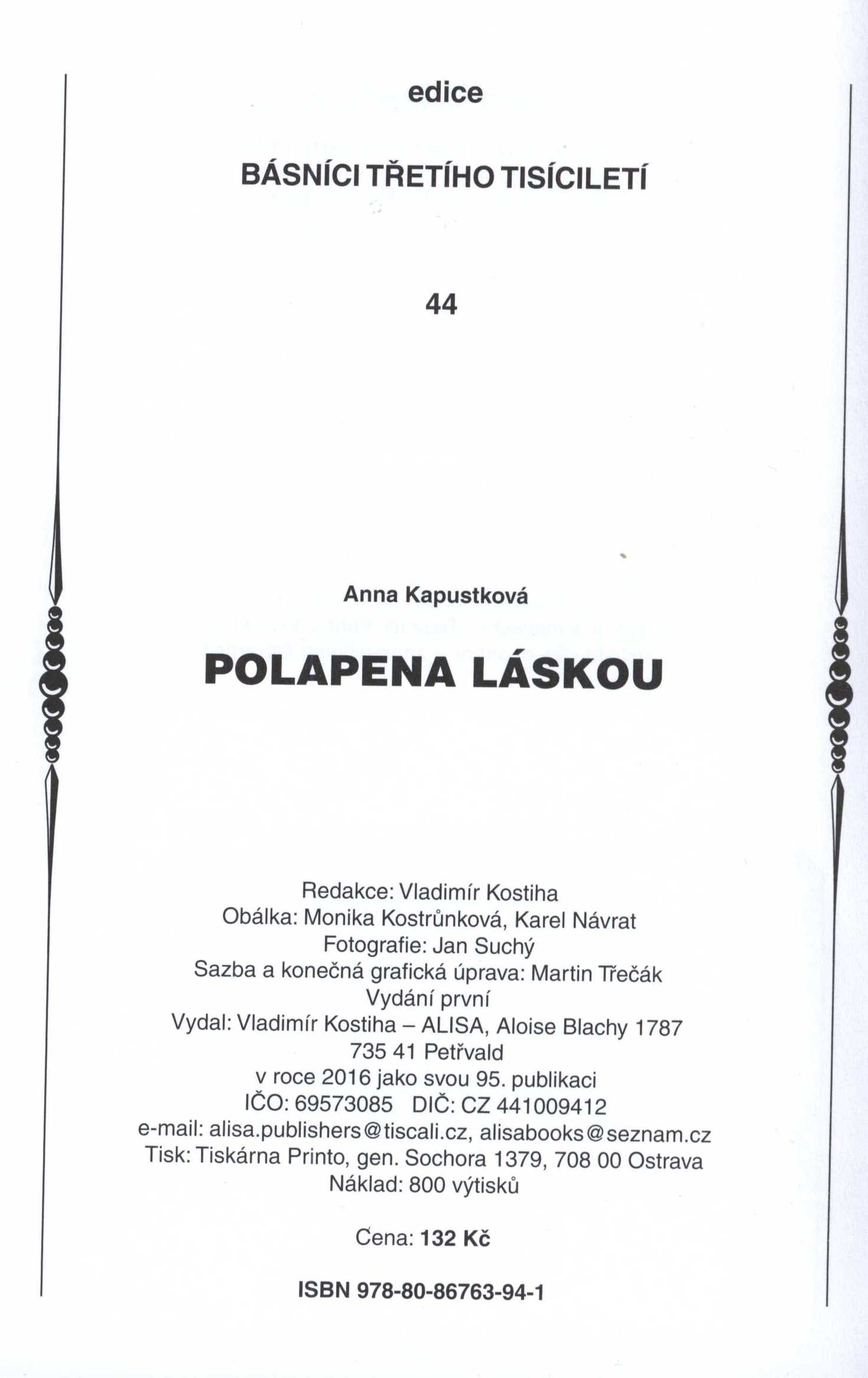 edice

BÁSNÍCI TŘETÍHO TISÍCILETÍ

44

Anna Kapustková

POLAPENA LÁSKOU

Redakce: Vladimír Kostiha
Obálka: Monika Kostrůnková, Karel Návrat
Fotografie: Jan Suchý
Sazba a konečná grafická úprava: Martin Třečák
Vydání první
Vydal: Vladimír Kostiha – ALISA, Aloise Blachy 1787
735 41 Petřvald
v roce 2016 jako svou 95. publikaci
IČO: 69573085 DIČ: CZ 441009412
e-mail: alisa.publishers@tiscali.cz, alisabooks@seznam.cz
Tisk: Tiskárna Printo, gen. Sochora 1379, 708 00 Ostrava
Náklad: 800 výtisků

Cena: 132 Kč

ISBN 978-80-86763-94-1